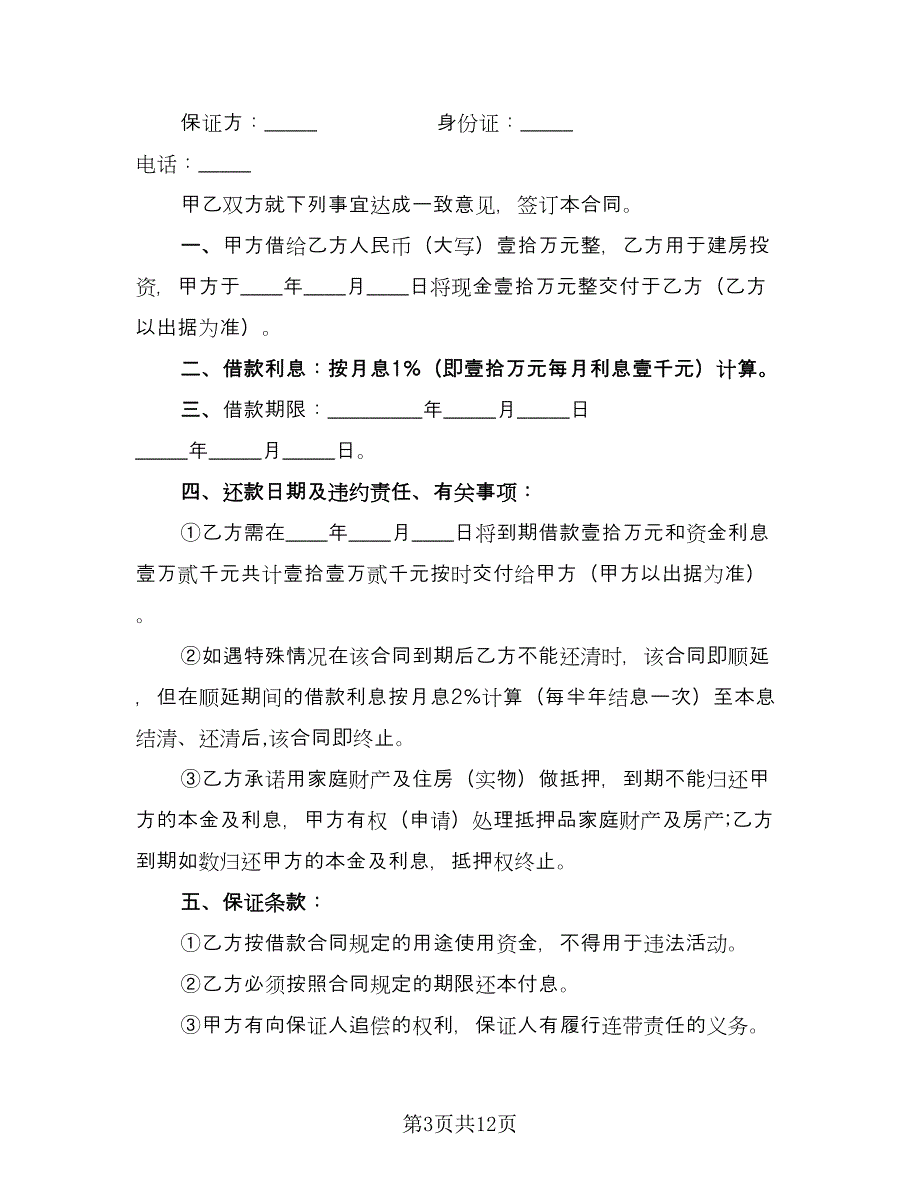 保证方：_____　　　　　　身份证：_____

电话：_____

甲乙双方就下列事宜达成一致意见，签订本合同。

一、甲方借给乙方人民币（大写）壹拾万元整，乙方用于建房投资，甲方于____年____月____日将现金壹拾万元整交付于乙方（乙方以出据为准）。

二、借款利息：按月息1%（即壹拾万元每月利息壹千元）计算。

三、借款期限：_________年_____月_____日

_____年_____月_____日。

四、还款日期及违约责任、有关事项：

①乙方需在____年____月____日将到期借款壹拾万元和资金利息壹万贰千元共计壹拾壹万贰千元按时交付给甲方（甲方以出据为准）。

②如遇特殊情况在该合同到期后乙方不能还清时，该合同即顺延，但在顺延期间的借款利息按月息2%计算（每半年结息一次）至本息结清、还清后,该合同即终止。

③乙方承诺用家庭财产及住房（实物）做抵押，到期不能归还甲方的本金及利息，甲方有权（申请）处理抵押品家庭财产及房产;乙方到期如数归还甲方的本金及利息，抵押权终止。

五、保证条款：

①乙方按借款合同规定的用途使用资金，不得用于违法活动。

②乙方必须按照合同规定的期限还本付息。

③甲方有向保证人追偿的权利，保证人有履行连带责任的义务。

第3页共12页